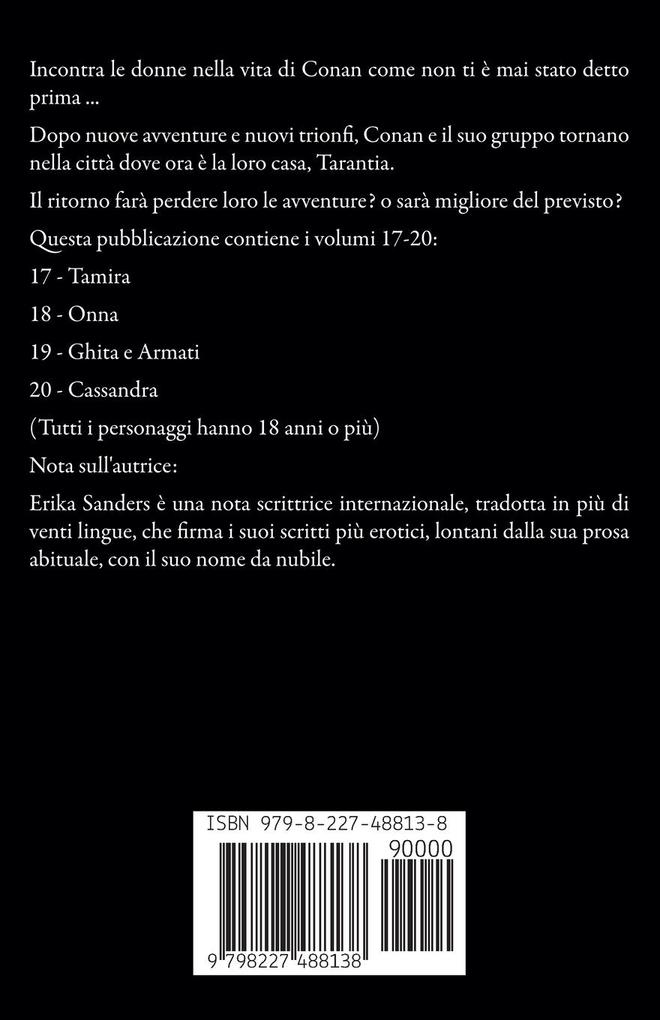 Incontra le donne nella vita di Conan come non ti è mai stato detto prima ...

Dopo nuove avventure e nuovi trionfi, Conan e il suo gruppo tornano nella città dove ora è la loro casa, Tarantia.

Il ritorno farà perdere loro le avventure? o sarà migliore del previsto?

Questa pubblicazione contiene i volumi 17-20:

17 - Tamira

18 - Onna

19 - Ghita e Armati

20 - Cassandra

(Tutti i personaggi hanno 18 anni o più)

Nota sull'autrice:

Erika Sanders è una nota scrittrice internazionale, tradotta in più di venti lingue, che firma i suoi scritti più erotici, lontani dalla sua prosa abituale, con il suo nome da nubile.

ISBN 979-8-227-48813-8

90000

9 798227 488138